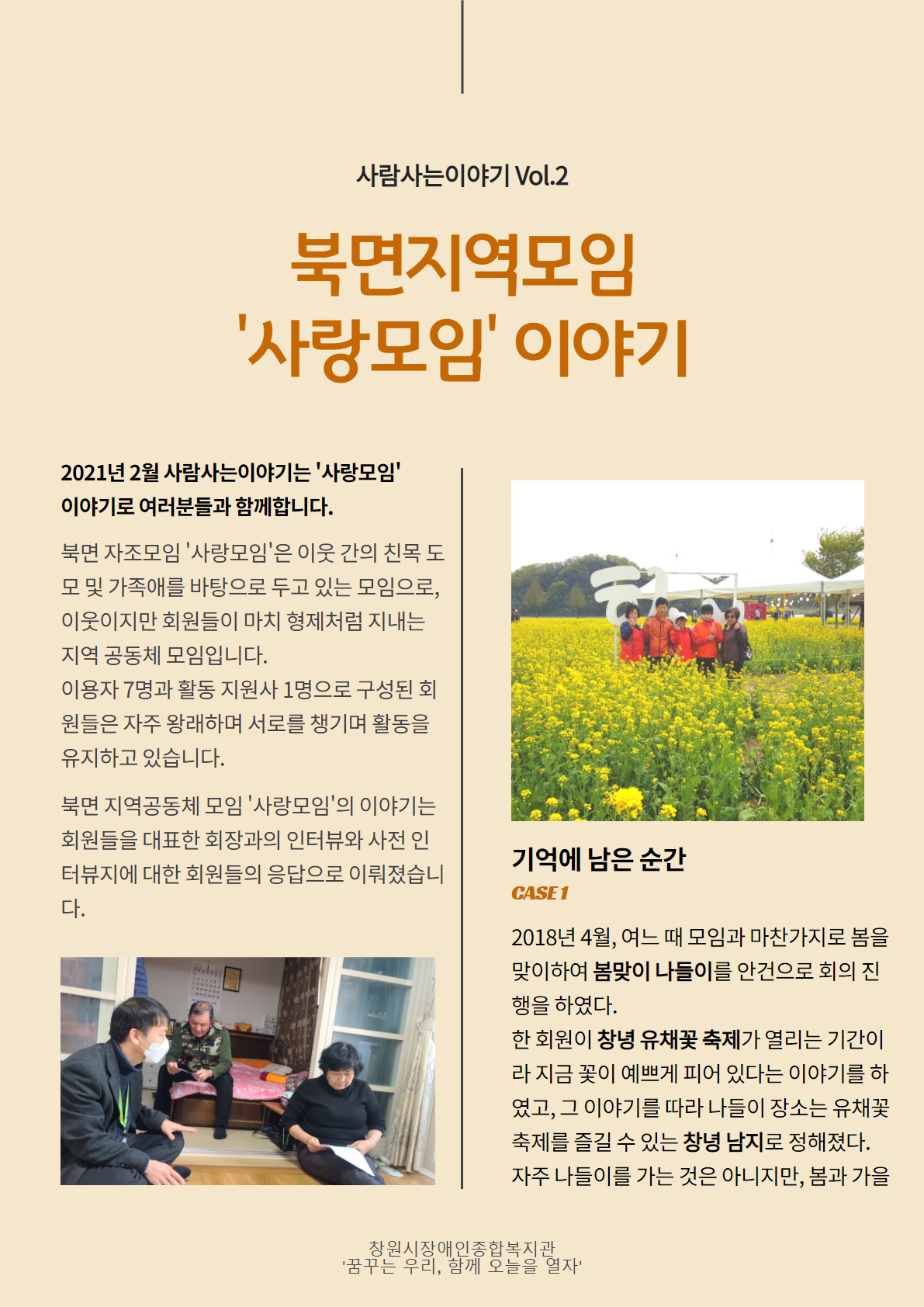 사람사는이야기 Vol.2

북면지역모임
'사랑모임' 이야기

2021년 2월 사람사는이야기는 '사랑모임' 이야기로 여러분들과 함께합니다.

북면 자조모임 '사랑모임'은 이웃 간의 친목 도모 및 가족애를 바탕으로 두고 있는 모임으로, 이웃이지만 회원들이 마치 형제처럼 지내는 지역 공동체 모임입니다.
이용자 7명과 활동 지원사 1명으로 구성된 회원들은 자주 왕래하며 서로를 챙기며 활동을 유지하고 있습니다.

북면 지역공동체 모임 '사랑모임'의 이야기는 회원들을 대표한 회장과의 인터뷰와 사전 인터뷰지에 대한 회원들의 응답으로 이뤄졌습니다.

기억에 남은 순간
CASE 1

2018년 4월, 여느 때 모임과 마찬가지로 봄을 맞이하여 봄맞이 나들이를 안건으로 회의 진행을 하였다.
한 회원이 창녕 유채꽃 축제가 열리는 기간이라 지금 꽃이 예쁘게 피어 있다는 이야기를 하였고, 그 이야기를 따라 나들이 장소는 유채꽃 축제를 즐길 수 있는 창녕 남지로 정해졌다.
자주 나들이를 가는 것은 아니지만, 봄과 가을

창원시장애인종합복지관
'꿈꾸는 우리, 함께 오늘을 열자'